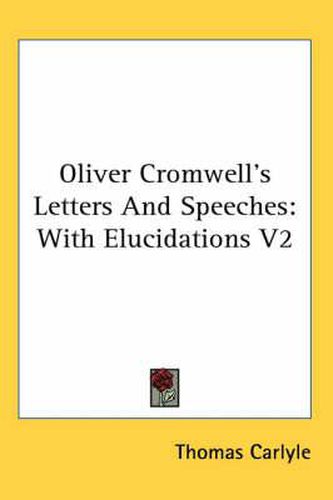 Oliver Cromwell's Letters And Speeches: With Elucidations V2

Thomas Carlyle